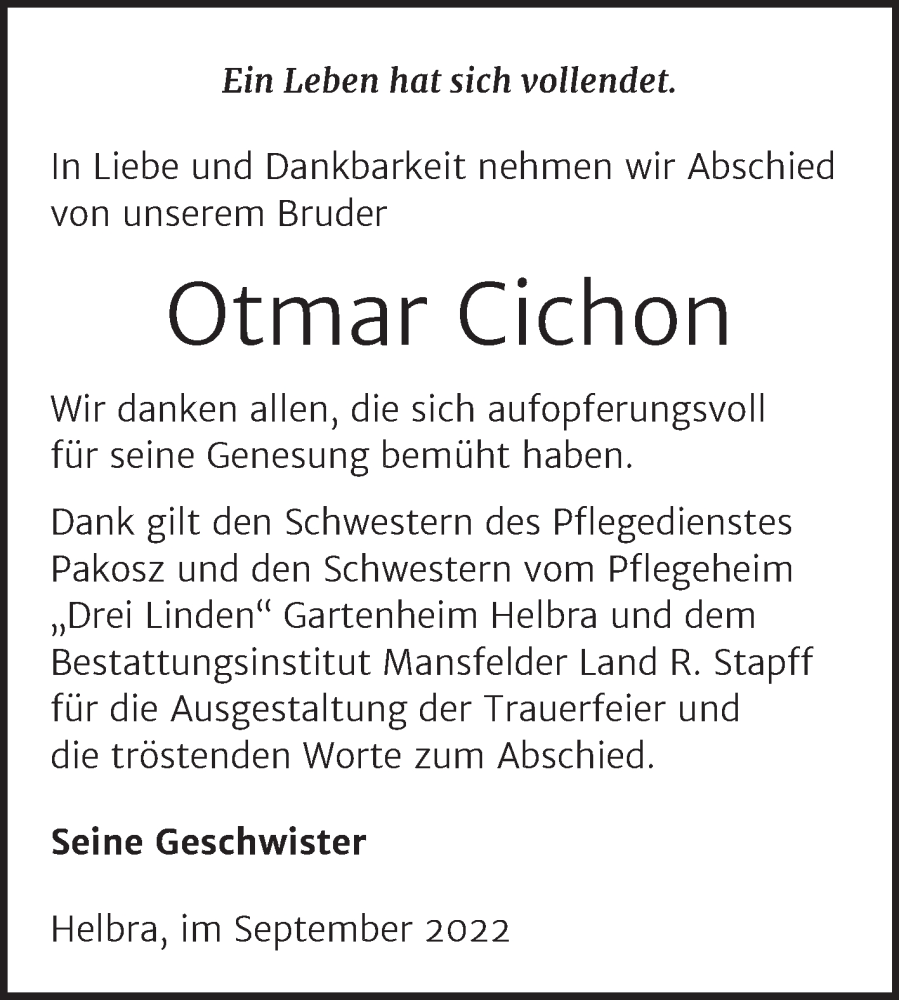 Ein Leben hat sich vollendet.

In Liebe und Dankbarkeit nehmen wir Abschied von unserem Bruder

Otmar Cichon

Wir danken allen, die sich aufopferungsvoll für seine Genesung bemüht haben.

Dank gilt den Schwestern des Pflegedienstes Pakosz und den Schwestern vom Pflegeheim „Drei Linden“ Gartenheim Helbra und dem Bestattungsinstitut Mansfelder Land R. Stapff für die Ausgestaltung der Trauerfeier und die tröstenden Worte zum Abschied.

Seine Geschwister

Helbra, im September 2022